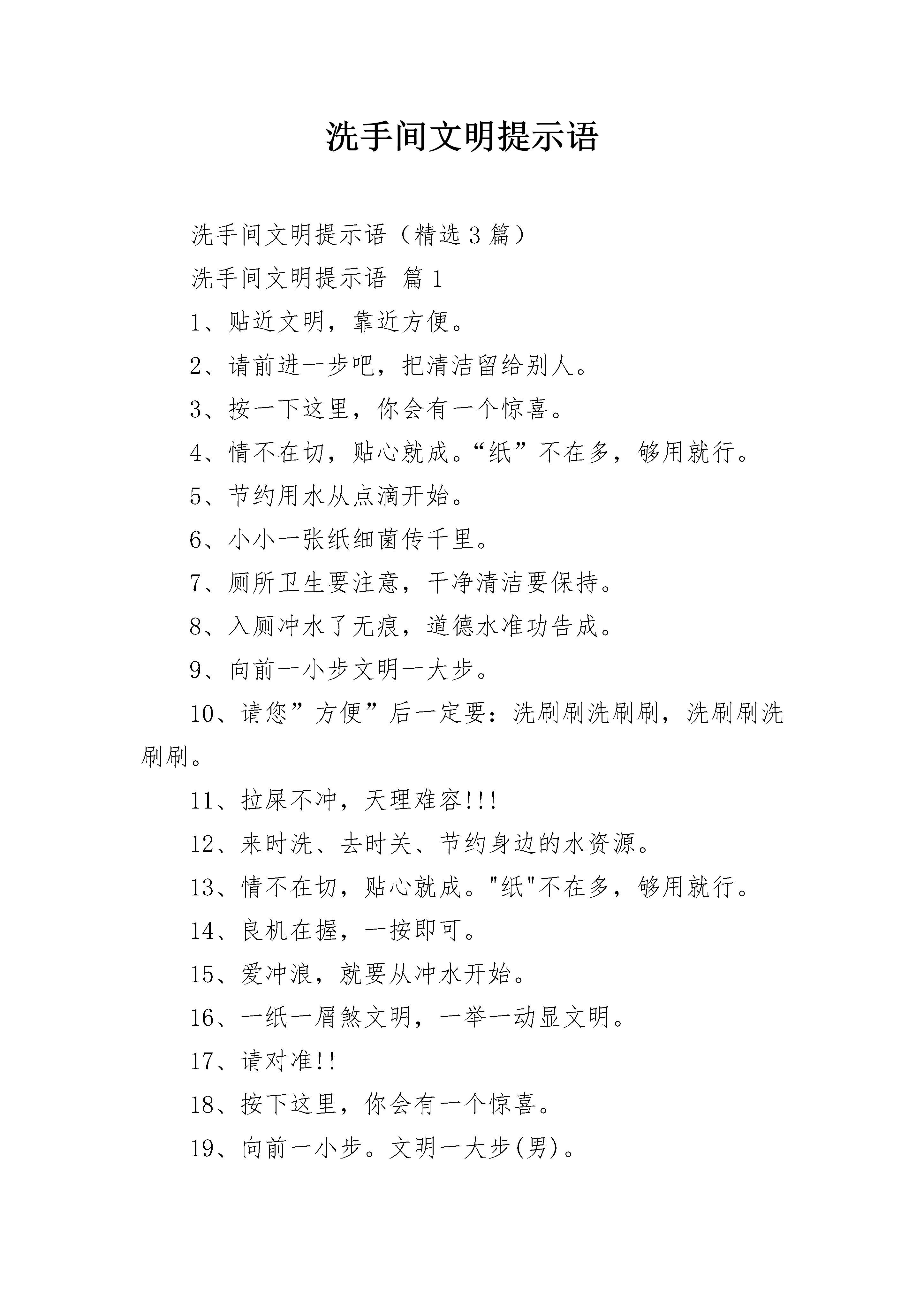 洗手间文明提示语

洗手间文明提示语（精选3篇）

洗手间文明提示语 篇1

1、贴近文明，靠近方便。

2、请前进一步吧，把清洁留给别人。

3、按一下这里，你会有一个惊喜。

4、情不在切，贴心就成。“纸”不在多，够用就行。

5、节约用水从点滴开始。

6、小小一张纸细菌传千里。

7、厕所卫生要注意，干净清洁要保持。

8、入厕冲水了无痕，道德水准功告成。

9、向前一小步文明一大步。

10、请您”方便”后一定要：洗刷刷洗刷刷，洗刷刷洗刷刷。

11、拉屎不冲，天理难容!!!

12、来时洗、去时关、节约身边的水资源。

13、情不在切，贴心就成。"纸"不在多，够用就行。

14、良机在握，一按即可。

15、爱冲浪，就要从冲水开始。

16、一纸一屑煞文明，一举一动显文明。

17、请对准!!

18、按下这里，你会有一个惊喜。

19、向前一小步。文明一大步(男)。